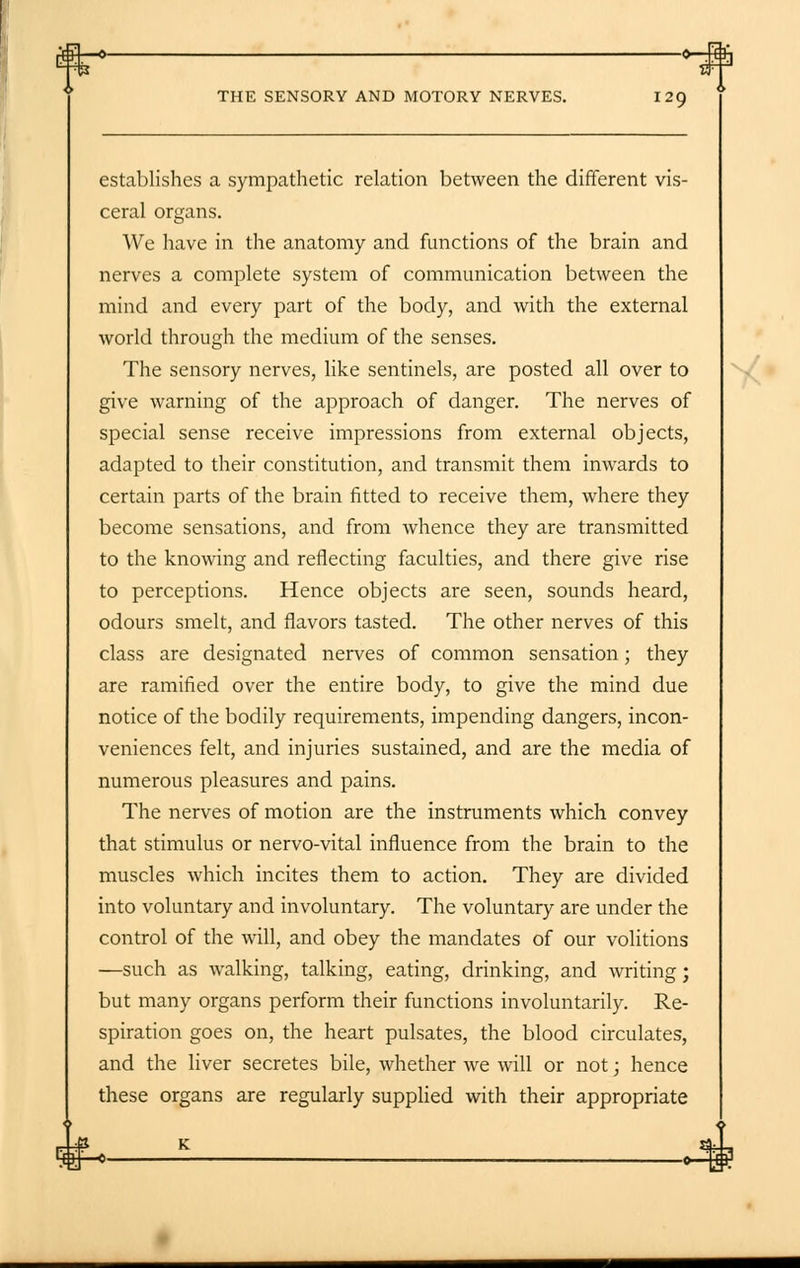 THE SENSORY AND MOTORY NERVES. 129

establishes a sympathetic relation between the different visceral organs.

We have in the anatomy and functions of the brain and nerves a complete system of communication between the mind and every part of the body, and with the external world through the medium of the senses.

The sensory nerves, like sentinels, are posted all over to give warning of the approach of danger. The nerves of special sense receive impressions from external objects, adapted to their constitution, and transmit them inwards to certain parts of the brain fitted to receive them, where they become sensations, and from whence they are transmitted to the knowing and reflecting faculties, and there give rise to perceptions. Hence objects are seen, sounds heard, odours smelt, and flavors tasted. The other nerves of this class are designated nerves of common sensation; they are ramified over the entire body, to give the mind due notice of the bodily requirements, impending dangers, inconveniences felt, and injuries sustained, and are the media of numerous pleasures and pains.

The nerves of motion are the instruments which convey that stimulus or nervo-vital influence from the brain to the muscles which incites them to action. They are divided into voluntary and involuntary. The voluntary are under the control of the will, and obey the mandates of our volitions —such as walking, talking, eating, drinking, and writing; but many organs perform their functions involuntarily. Respiration goes on, the heart pulsates, the blood circulates, and the liver secretes bile, whether we will or not; hence these organs are regularly supplied with their appropriate

K